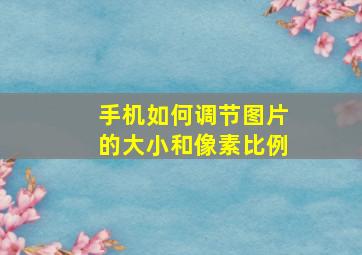 手机如何调节图片的大小和像素比例